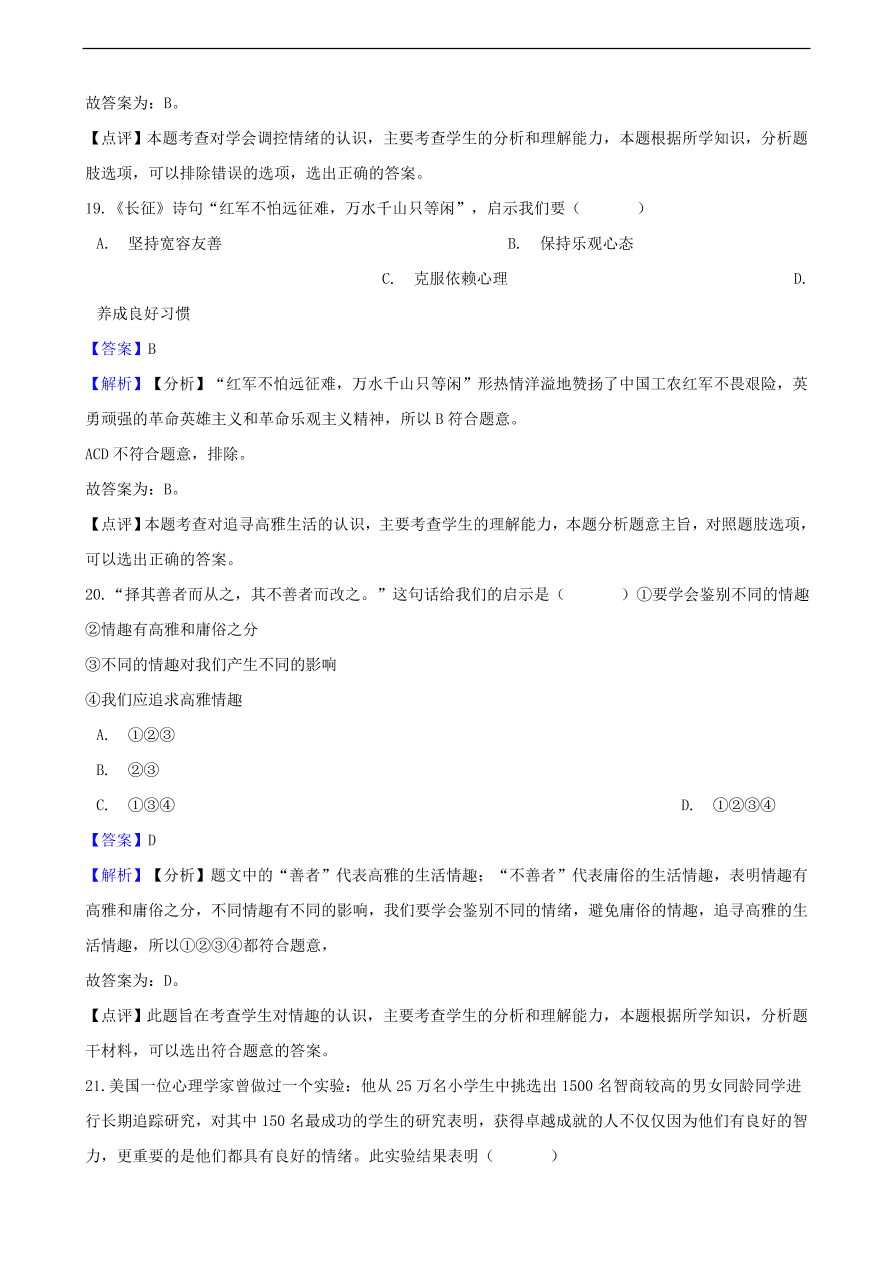 故答案为：B。

【点评】本题考查对学会调控情绪的认识，主要考查学生的分析和理解能力，本题根据所学知识，分析题肢选项，可以排除错误的选项，选出正确的答案。

19.《长征》诗句“红军不怕远征难，万水千山只等闲”，启示我们要（　　）

A. 坚持宽容友善

B. 保持乐观心态

C. 克服依赖心理

D. 养成良好习惯

【答案】B

【解析】【分析】“红军不怕远征难，万水千山只等闲”形热情洋溢地赞扬了中国工农红军不畏艰险，英勇顽强的革命英雄主义和革命乐观主义精神，所以 B 符合题意。

ACD 不符合题意，排除。

故答案为：B。

【点评】本题考查对追寻高雅生活的认识，主要考查学生的理解能力，本题分析题意主旨，对照题肢选项，可以选出正确的答案。

20.“择其善者而从之，其不善者而改之。”这句话给我们的启示是（　　）①要学会鉴别不同的情趣

②情趣有高雅和庸俗之分

③不同的情趣对我们产生不同的影响

④我们应追求高雅情趣

A. ①②③

B. ②③

C. ①③④

D. ①②③④

【答案】D

【解析】【分析】题文中的“善者”代表高雅的生活情趣；“不善者”代表庸俗的生活情趣，表明情趣有高雅和庸俗之分，不同情趣有不同的影响，我们要学会鉴别不同的情绪，避免庸俗的情趣，追寻高雅的生活情趣，所以①②③④都符合题意，

故答案为：D。

【点评】此题旨在考查学生对情趣的认识，主要考查学生的分析和理解能力，本题根据所学知识，分析题干材料，可以选出符合题意的答案。

21.美国一位心理学家曾做过一个实验：他从 25 万名小学生中挑选出 1500 名智商较高的男女同龄同学进行长期追踪研究，对其中 150 名最成功的学生的研究表明，获得卓越成就的人不仅仅因为他们有良好的智力，更重要的是他们都具有良好的情绪。此实验结果表明（　　）